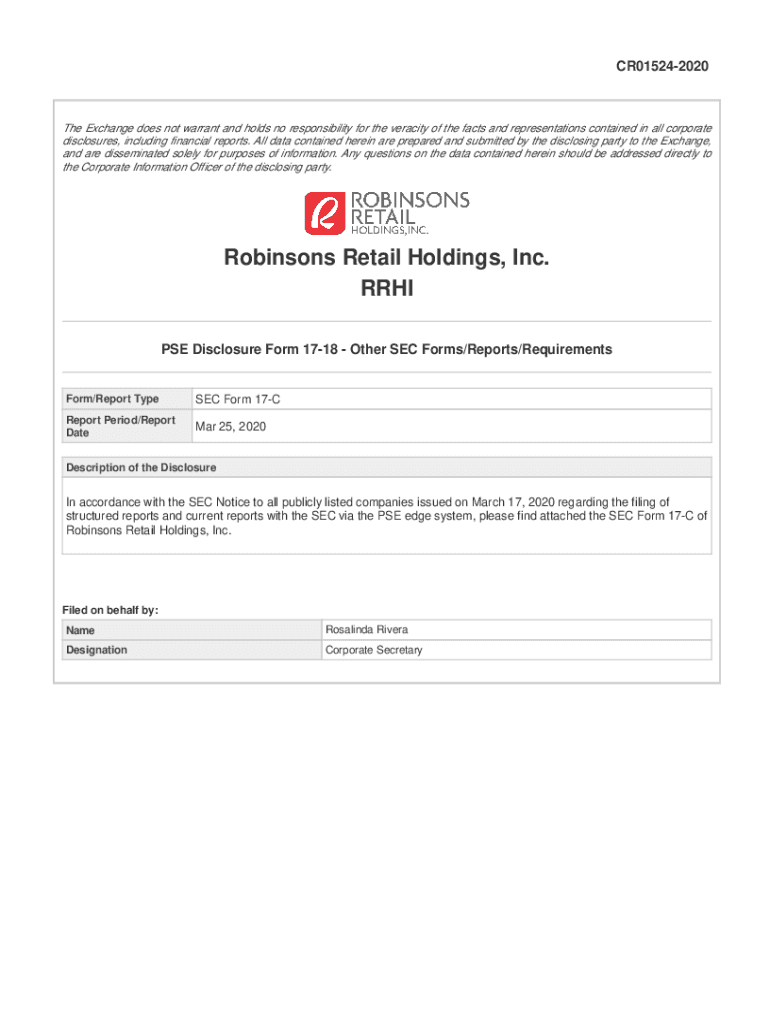 CR01524-2020

The Exchange does not warrant and holds no responsibility for the veracity of the facts and representations contained in all corporate disclosures, including financial reports. All data contained herein are prepared and submitted by the disclosing party to the Exchange, and are disseminated solely for purposes of information. Any questions on the data contained herein should be addressed directly to the Corporate Information Officer of the disclosing party.

ROBINSONS RETAIL HOLDINGS, INC.

Robinsons Retail Holdings, Inc.
RRHI

PSE Disclosure Form 17-18 - Other SEC Forms/Reports/Requirements

| Form/Report Type | SEC Form 17-C |
|---|---|
| Report Period/Report Date | Mar 25, 2020 |

Description of the Disclosure

In accordance with the SEC Notice to all publicly listed companies issued on March 17, 2020 regarding the filing of structured reports and current reports with the SEC via the PSE edge system, please find attached the SEC Form 17-C of Robinsons Retail Holdings, Inc.

Filed on behalf by:

| Name | Rosalinda Rivera |
|---|---|
| Designation | Corporate Secretary |